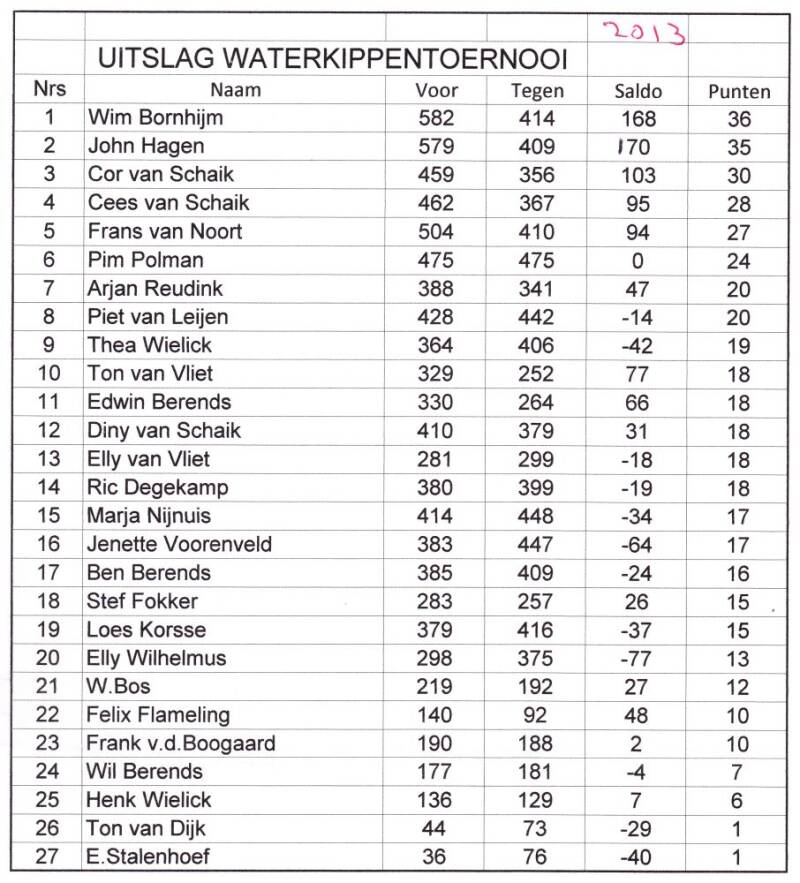 2013

UITSLAG WATERKIPPENTOERNOOI

| Nrs | Naam | Voor | Tegen | Saldo | Punten |
|---|---|---|---|---|---|
| 1 | Wim Bornhijm | 582 | 414 | 168 | 36 |
| 2 | John Hagen | 579 | 409 | 170 | 35 |
| 3 | Cor van Schaik | 459 | 356 | 103 | 30 |
| 4 | Cees van Schaik | 462 | 367 | 95 | 28 |
| 5 | Frans van Noort | 504 | 410 | 94 | 27 |
| 6 | Pim Polman | 475 | 475 | 0 | 24 |
| 7 | Arjan Reudink | 388 | 341 | 47 | 20 |
| 8 | Piet van Leijen | 428 | 442 | -14 | 20 |
| 9 | Thea Wielick | 364 | 406 | -42 | 19 |
| 10 | Ton van Vliet | 329 | 252 | 77 | 18 |
| 11 | Edwin Berends | 330 | 264 | 66 | 18 |
| 12 | Diny van Schaik | 410 | 379 | 31 | 18 |
| 13 | Elly van Vliet | 281 | 299 | -18 | 18 |
| 14 | Ric Degekamp | 380 | 399 | -19 | 18 |
| 15 | Marja Nijnuis | 414 | 448 | -34 | 17 |
| 16 | Jenette Voorenveld | 383 | 447 | -64 | 17 |
| 17 | Ben Berends | 385 | 409 | -24 | 16 |
| 18 | Stef Fokker | 283 | 257 | 26 | 15 |
| 19 | Loes Korsse | 379 | 416 | -37 | 15 |
| 20 | Elly Wilhelmus | 298 | 375 | -77 | 13 |
| 21 | W.Bos | 219 | 192 | 27 | 12 |
| 22 | Felix Flameling | 140 | 92 | 48 | 10 |
| 23 | Frank v.d.Boogaard | 190 | 188 | 2 | 10 |
| 24 | Wil Berends | 177 | 181 | -4 | 7 |
| 25 | Henk Wielick | 136 | 129 | 7 | 6 |
| 26 | Ton van Dijk | 44 | 73 | -29 | 1 |
| 27 | E.Stalenhoef | 36 | 76 | -40 | 1 |